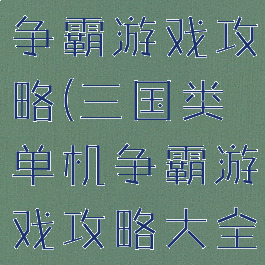 争霸游戏攻略(三国类单机争霸游戏攻略大全